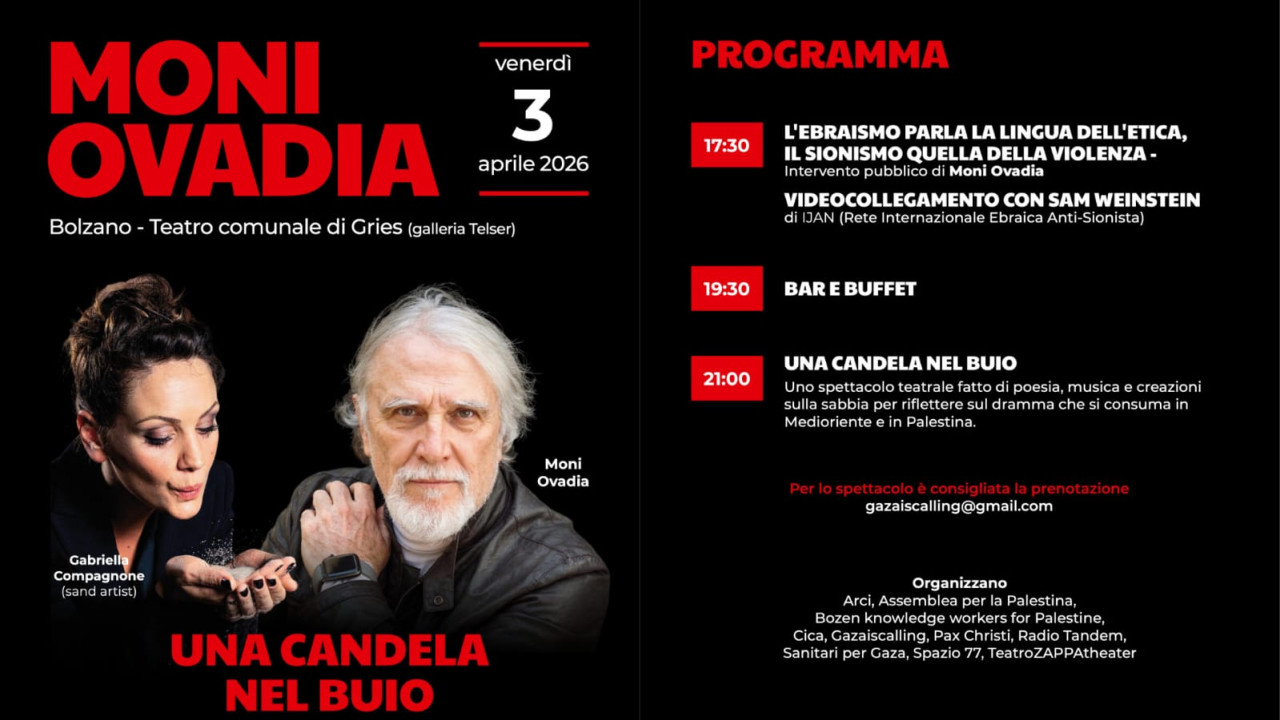 MONI OVADIA

venerdì
3
aprile 2026

Bolzano - Teatro comunale di Gries (galleria Telser)

Moni Ovadia

Gabriella Compagnone (sand artist)

UNA CANDELA NEL BUIO

PROGRAMMA

17:30 L'EBRAISMO PARLA LA LINGUA DELL'ETICA, IL SIONISMO QUELLA DELLA VIOLENZA -
Intervento pubblico di Moni Ovadia

VIDEOCOLLEGAMENTO CON SAM WEINSTEIN
di IJAN (Rete Internazionale Ebraica Anti-Sionista)

19:30 BAR E BUFFET

21:00 UNA CANDELA NEL BUIO
Uno spettacolo teatrale fatto di poesia, musica e creazioni sulla sabbia per riflettere sul dramma che si consuma in Medioriente e in Palestina.

Per lo spettacolo è consigliata la prenotazione
gazaiscalling@gmail.com

Organizzano
Arci, Assemblea per la Palestina,
Bozen knowledge workers for Palestine,
Cica, Gazaiscalling, Pax Christi, Radio Tandem,
Sanitari per Gaza, Spazio 77, TeatroZAPPAtheater